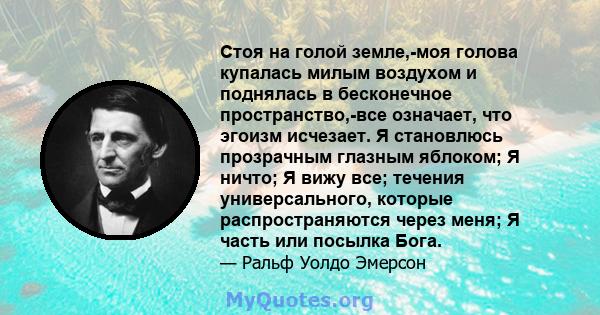 Стоя на голой земле,-моя голова купалась милым воздухом и поднялась в бесконечное пространство,-все означает, что эгоизм исчезает. Я становлюсь прозрачным глазным яблоком; Я ничто; Я вижу все; течения универсального, которые распространяются через меня; Я часть или посылка Бога.
— Ральф Уолдо Эмерсон

MyQuotes.org